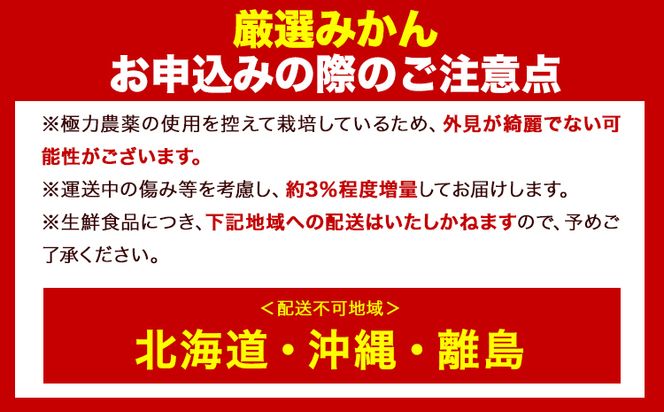 厳選みかん
お申込みの際のご注意点

※極力農薬の使用を控えて栽培しているため、外見が綺麗でない可能性がございます。

※運送中の傷み等を考慮し、約3%程度増量してお届けします。

※生鮮食品につき、下記地域への配送はいたしかねますので、予めご了承ください。

＜配送不可地域＞
北海道・沖縄・離島